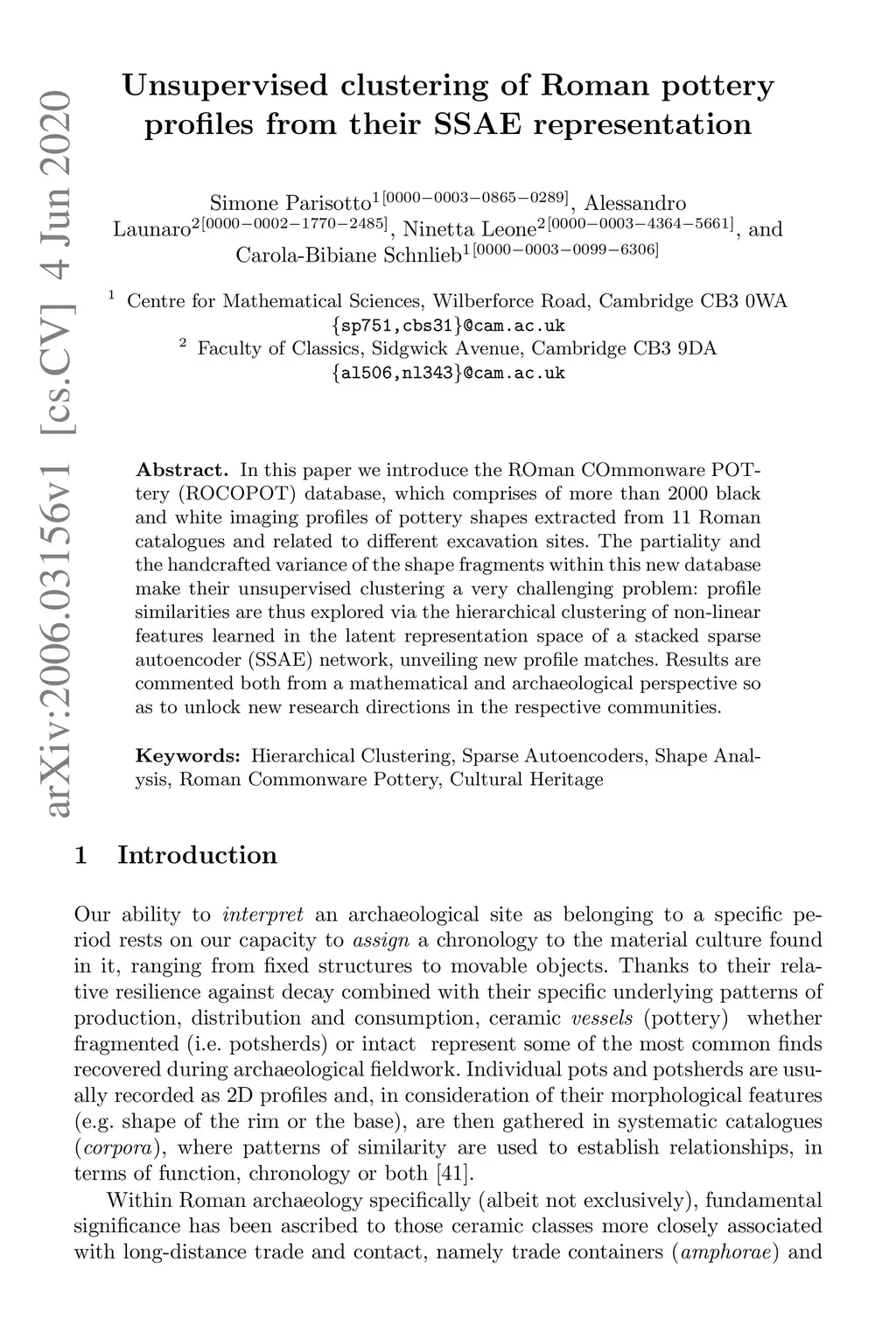 arXiv:2006.03156v1 [cs.CV] 4 Jun 2020

Unsupervised clustering of Roman pottery profiles from their SSAE representation

Simone Parisotto$^{1[0000-0003-0865-0289]}$, Alessandro Launaro$^{2[0000-0002-1770-2485]}$, Ninetta Leone$^{2[0000-0003-4364-5661]}$, and Carola-Bibiane Schnlieb$^{1[0000-0003-0099-6306]}$

$^1$ Centre for Mathematical Sciences, Wilberforce Road, Cambridge CB3 0WA {sp751,cbs31}@cam.ac.uk
$^2$ Faculty of Classics, Sidgwick Avenue, Cambridge CB3 9DA {al506,nl343}@cam.ac.uk

Abstract. In this paper we introduce the ROman COmmonware POTtery (ROCOPOT) database, which comprises of more than 2000 black and white imaging profiles of pottery shapes extracted from 11 Roman catalogues and related to different excavation sites. The partiality and the handcrafted variance of the shape fragments within this new database make their unsupervised clustering a very challenging problem: profile similarities are thus explored via the hierarchical clustering of non-linear features learned in the latent representation space of a stacked sparse autoencoder (SSAE) network, unveiling new profile matches. Results are commented both from a mathematical and archaeological perspective so as to unlock new research directions in the respective communities.

Keywords: Hierarchical Clustering, Sparse Autoencoders, Shape Analysis, Roman Commonware Pottery, Cultural Heritage

1 Introduction

Our ability to interpret an archaeological site as belonging to a specific period rests on our capacity to assign a chronology to the material culture found in it, ranging from fixed structures to movable objects. Thanks to their relative resilience against decay combined with their specific underlying patterns of production, distribution and consumption, ceramic vessels (pottery) whether fragmented (i.e. potsherds) or intact represent some of the most common finds recovered during archaeological fieldwork. Individual pots and potsherds are usually recorded as 2D profiles and, in consideration of their morphological features (e.g. shape of the rim or the base), are then gathered in systematic catalogues (corpora), where patterns of similarity are used to establish relationships, in terms of function, chronology or both [41].

Within Roman archaeology specifically (albeit not exclusively), fundamental significance has been ascribed to those ceramic classes more closely associated with long-distance trade and contact, namely trade containers (amphorae) and